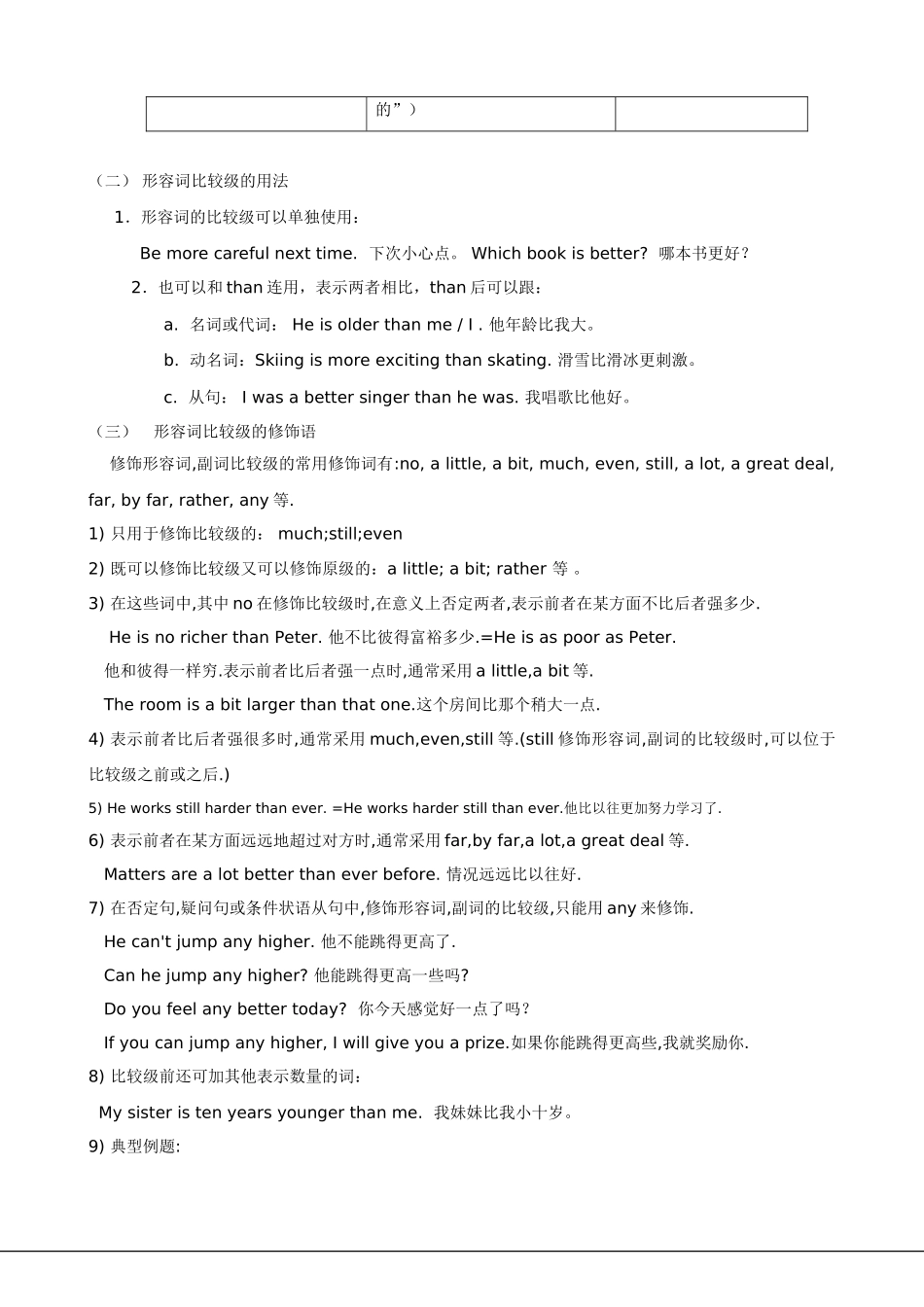 | | 的”） | |
|---|---|---|

（二） 形容词比较级的用法

1．形容词的比较级可以单独使用：

Be more careful next time. 下次小心点。 Which book is better? 哪本书更好？

2．也可以和 than 连用，表示两者相比，than 后可以跟：

a. 名词或代词： He is older than me / I . 他年龄比我大。

b. 动名词：Skiing is more exciting than skating. 滑雪比滑冰更刺激。

c. 从句： I was a better singer than he was. 我唱歌比他好。

（三） 形容词比较级的修饰语

修饰形容词,副词比较级的常用修饰词有:no, a little, a bit, much, even, still, a lot, a great deal, far, by far, rather, any 等.

1) 只用于修饰比较级的： much;still;even

2) 既可以修饰比较级又可以修饰原级的：a little; a bit; rather 等 。

3) 在这些词中,其中 no 在修饰比较级时,在意义上否定两者,表示前者在某方面不比后者强多少.

He is no richer than Peter. 他不比彼得富裕多少.=He is as poor as Peter.

他和彼得一样穷.表示前者比后者强一点时,通常采用 a little,a bit 等.

The room is a bit larger than that one.这个房间比那个稍大一点.

4) 表示前者比后者强很多时,通常采用 much,even,still 等.(still 修饰形容词,副词的比较级时,可以位于比较级之前或之后.)

5) He works still harder than ever. =He works harder still than ever.他比以往更加努力学习了.

6) 表示前者在某方面远远地超过对方时,通常采用 far,by far,a lot,a great deal 等.

Matters are a lot better than ever before. 情况远远比以往好.

7) 在否定句,疑问句或条件状语从句中,修饰形容词,副词的比较级,只能用 any 来修饰.

He can't jump any higher. 他不能跳得更高了.

Can he jump any higher? 他能跳得更高一些吗?

Do you feel any better today? 你今天感觉好一点了吗？

If you can jump any higher, I will give you a prize.如果你能跳得更高些,我就奖励你.

8) 比较级前还可加其他表示数量的词：

My sister is ten years younger than me. 我妹妹比我小十岁。

9) 典型例题: